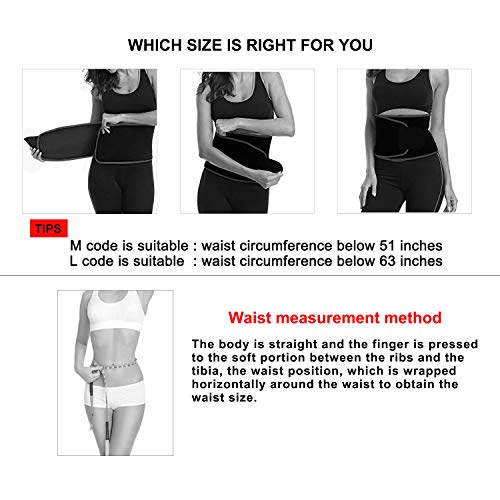 WHICH SIZE IS RIGHT FOR YOU

TIPS

M code is suitable : waist circumference below 51 inches
L code is suitable : waist circumference below 63 inches

Waist measurement method

The body is straight and the finger is pressed to the soft portion between the ribs and the tibia, the waist position, which is wrapped horizontally around the waist to obtain the waist size.